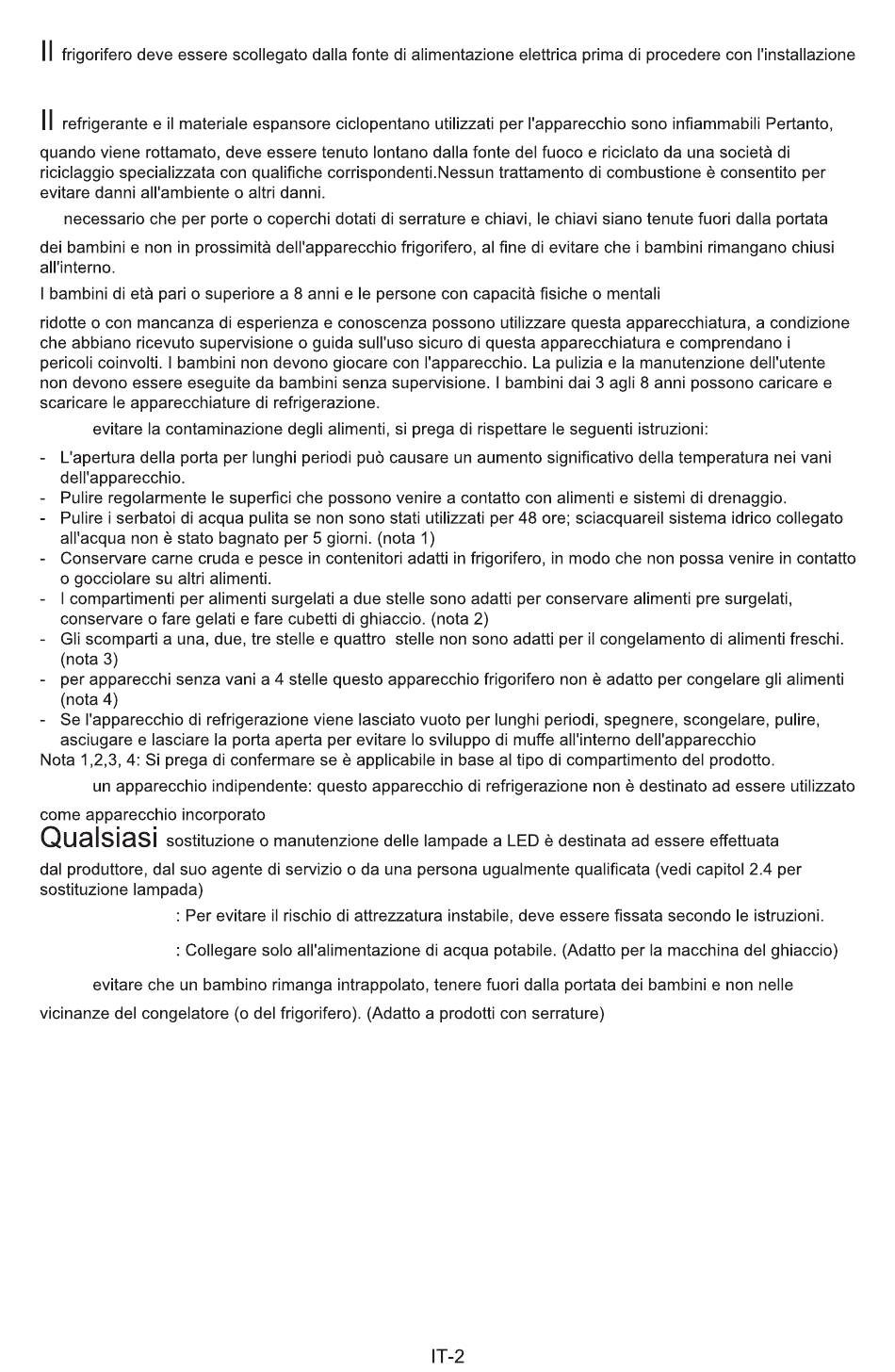 Il frigorifero deve essere scollegato dalla fonte di alimentazione elettrica prima di procedere con l'installazione

Il refrigerante e il materiale espansore ciclopentano utilizzati per l'apparecchio sono infiammabili Pertanto, quando viene rottamato, deve essere tenuto lontano dalla fonte del fuoco e riciclato da una società di riciclaggio specializzata con qualifiche corrispondenti.Nessun trattamento di combustione è consentito per evitare danni all'ambiente o altri danni.

necessario che per porte o coperchi dotati di serrature e chiavi, le chiavi siano tenute fuori dalla portata dei bambini e non in prossimità dell'apparecchio frigorifero, al fine di evitare che i bambini rimangano chiusi all'interno.

I bambini di età pari o superiore a 8 anni e le persone con capacità fisiche o mentali ridotte o con mancanza di esperienza e conoscenza possono utilizzare questa apparecchiatura, a condizione che abbiano ricevuto supervisione o guida sull'uso sicuro di questa apparecchiatura e comprendano i pericoli coinvolti. I bambini non devono giocare con l'apparecchio. La pulizia e la manutenzione dell'utente non devono essere eseguite da bambini senza supervisione. I bambini dai 3 agli 8 anni possono caricare e scaricare le apparecchiature di refrigerazione.

evitare la contaminazione degli alimenti, si prega di rispettare le seguenti istruzioni:
- L'apertura della porta per lunghi periodi può causare un aumento significativo della temperatura nei vani dell'apparecchio.
- Pulire regolarmente le superfici che possono venire a contatto con alimenti e sistemi di drenaggio.
- Pulire i serbatoi di acqua pulita se non sono stati utilizzati per 48 ore; sciacquareil sistema idrico collegato all'acqua non è stato bagnato per 5 giorni. (nota 1)
- Conservare carne cruda e pesce in contenitori adatti in frigorifero, in modo che non possa venire in contatto o gocciolare su altri alimenti.
- I compartimenti per alimenti surgelati a due stelle sono adatti per conservare alimenti pre surgelati, conservare o fare gelati e fare cubetti di ghiaccio. (nota 2)
- Gli scomparti a una, due, tre stelle e quattro stelle non sono adatti per il congelamento di alimenti freschi. (nota 3)
- per apparecchi senza vani a 4 stelle questo apparecchio frigorifero non è adatto per congelare gli alimenti (nota 4)
- Se l'apparecchio di refrigerazione viene lasciato vuoto per lunghi periodi, spegnere, scongelare, pulire, asciugare e lasciare la porta aperta per evitare lo sviluppo di muffe all'interno dell'apparecchio
Nota 1,2,3, 4: Si prega di confermare se è applicabile in base al tipo di compartimento del prodotto.

un apparecchio indipendente: questo apparecchio di refrigerazione non è destinato ad essere utilizzato come apparecchio incorporato

Qualsiasi sostituzione o manutenzione delle lampade a LED è destinata ad essere effettuata dal produttore, dal suo agente di servizio o da una persona ugualmente qualificata (vedi capitol 2.4 per sostituzione lampada)

: Per evitare il rischio di attrezzatura instabile, deve essere fissata secondo le istruzioni.

: Collegare solo all'alimentazione di acqua potabile. (Adatto per la macchina del ghiaccio)

evitare che un bambino rimanga intrappolato, tenere fuori dalla portata dei bambini e non nelle vicinanze del congelatore (o del frigorifero). (Adatto a prodotti con serrature)

IT-2